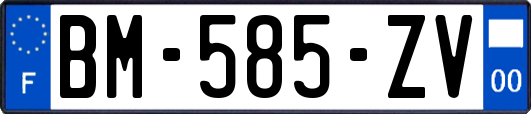 F
BM-585-ZV
00